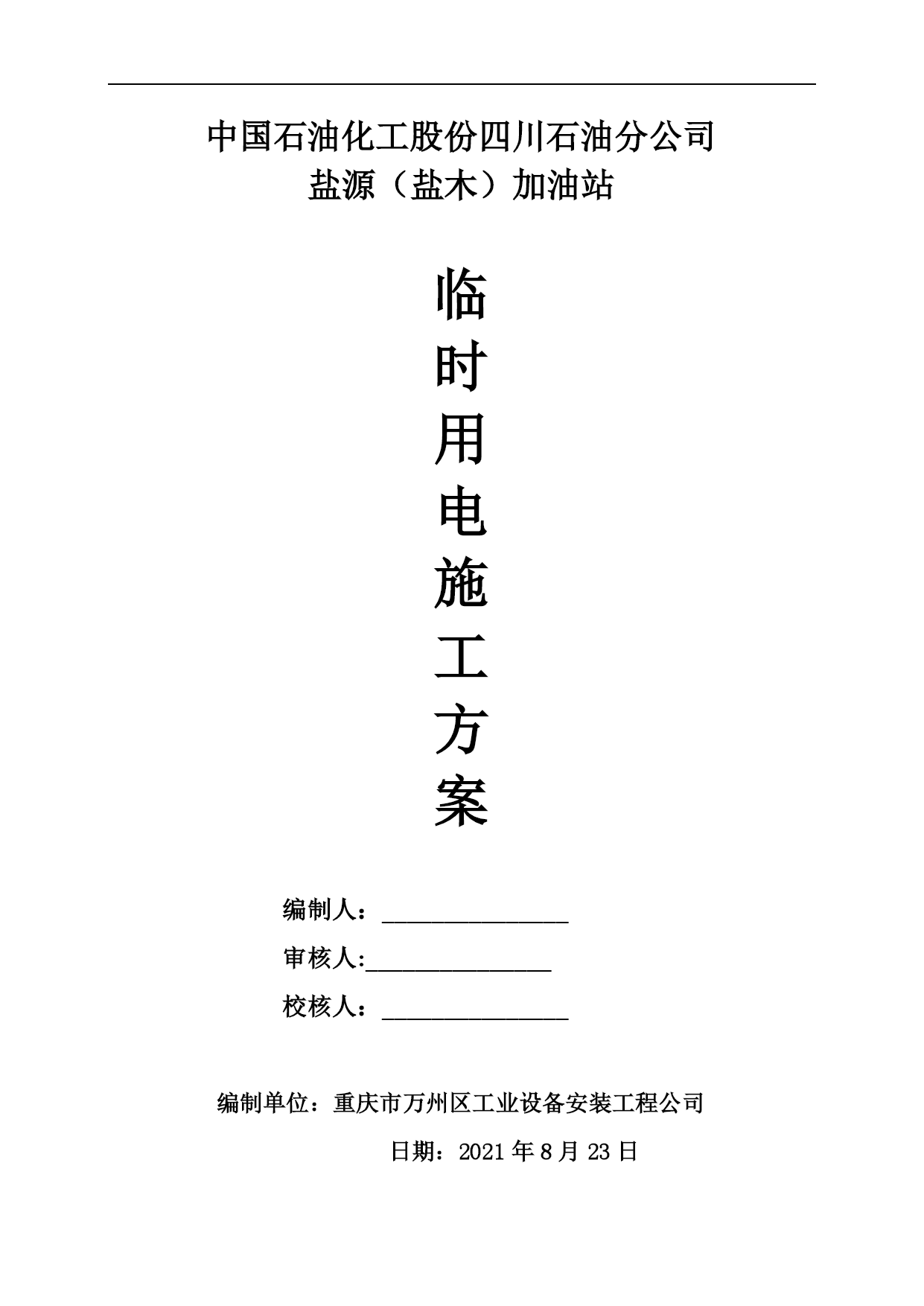 中国石油化工股份四川石油分公司
盐源（盐木）加油站

临
时
用
电
施
工
方
案

编制人：________________

审核人:________________

校核人：________________

编制单位：重庆市万州区工业设备安装工程公司

日期：2021 年 8 月 23 日